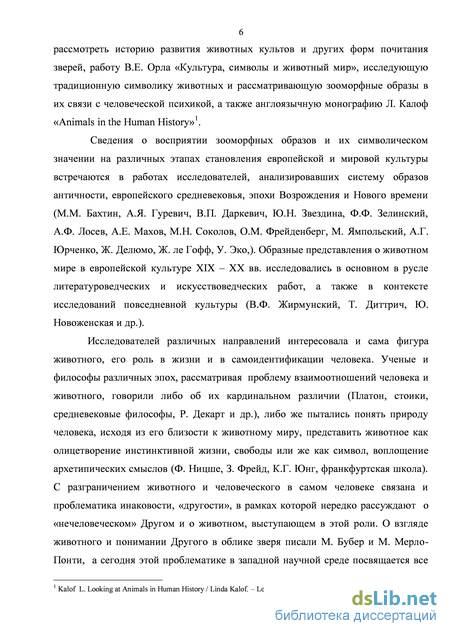 6

рассмотреть историю развития животных культов и других форм почитания зверей, работу В.Е. Орла «Культура, символы и животный мир», исследующую традиционную символику животных и рассматривающую зооморфные образы в их связи с человеческой психикой, а также англоязычную монографию Л. Калоф «Animals in the Human History»$^1$.

Сведения о восприятии зооморфных образов и их символическом значении на различных этапах становления европейской и мировой культуры встречаются в работах исследователей, анализировавших систему образов античности, европейского средневековья, эпохи Возрождения и Нового времени (М.М. Бахтин, А.Я. Гуревич, В.П. Даркевич, Ю.Н. Звездина, Ф.Ф. Зелинский, А.Ф. Лосев, А.Е. Махов, М.Н. Соколов, О.М. Фрейденберг, М. Ямпольский, А.Г. Юрченко, Ж. Делюмо, Ж. ле Гофф, У. Эко,). Образные представления о животном мире в европейской культуре XIX – XX вв. исследовались в основном в русле литературоведческих и искусствоведческих работ, а также в контексте исследований повседневной культуры (В.Ф. Жирмунский, Т. Диттрич, Ю. Новоженская и др.).

Исследователей различных направлений интересовала и сама фигура животного, его роль в жизни и в самоидентификации человека. Ученые и философы различных эпох, рассматривая проблему взаимоотношений человека и животного, говорили либо об их кардинальном различии (Платон, стоики, средневековые философы, Р. Декарт и др.), либо же пытались понять природу человека, исходя из его близости к животному миру, представить животное как олицетворение инстинктивной жизни, свободы или же как символ, воплощение архетипических смыслов (Ф. Ницше, З. Фрейд, К.Г. Юнг, франкфуртская школа). С разграничением животного и человеческого в самом человеке связана и проблематика инаковости, «другости», в рамках которой нередко рассуждают о «нечеловеческом» Другом и о животном, выступающем в этой роли. О взгляде животного и понимании Другого в облике зверя писали М. Бубер и М. Мерло-Понти, а сегодня этой проблематике в западной научной среде посвящается все

$^1$ Kalof L. Looking at Animals in Human History / Linda Kalof. – Lc

dsLib.net
библиотека диссертаций